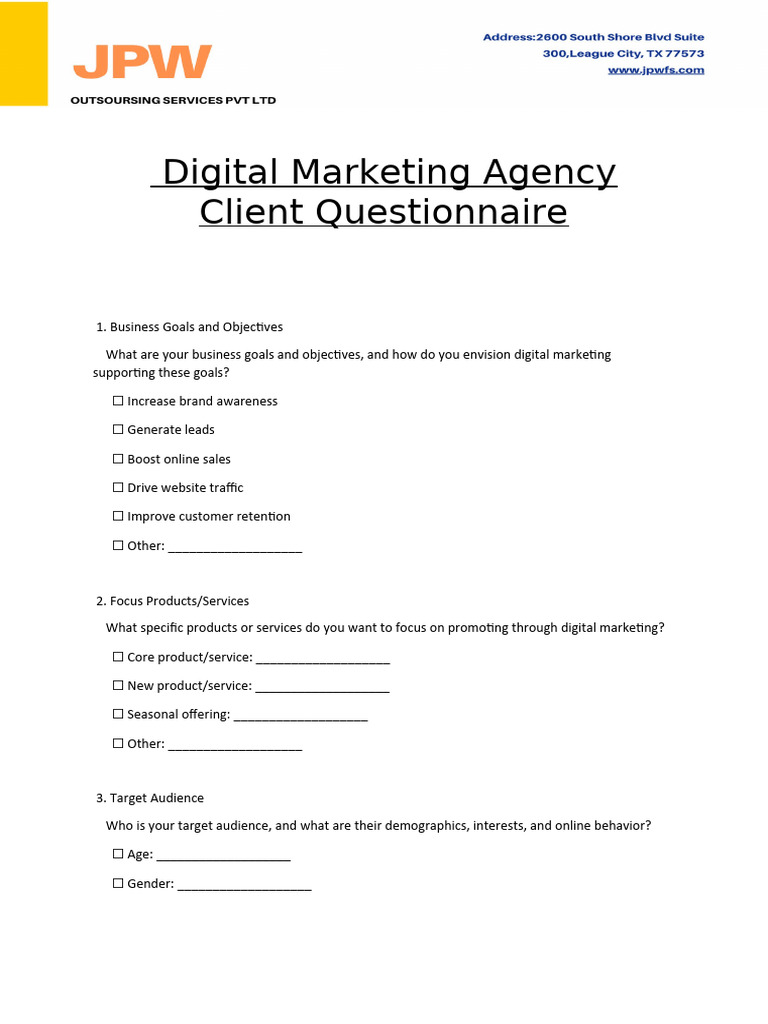 JPW
OUTSOURSING SERVICES PVT LTD

Address:2600 South Shore Blvd Suite 300,League City, TX 77573
www.jpwfs.com

Digital Marketing Agency Client Questionnaire

1. Business Goals and Objectives

What are your business goals and objectives, and how do you envision digital marketing supporting these goals?

☐ Increase brand awareness

☐ Generate leads

☐ Boost online sales

☐ Drive website traffic

☐ Improve customer retention

☐ Other: ____________________

2. Focus Products/Services

What specific products or services do you want to focus on promoting through digital marketing?

☐ Core product/service: ____________________

☐ New product/service: ____________________

☐ Seasonal offering: ____________________

☐ Other: ____________________

3. Target Audience

Who is your target audience, and what are their demographics, interests, and online behavior?

☐ Age: ____________________

☐ Gender: ____________________